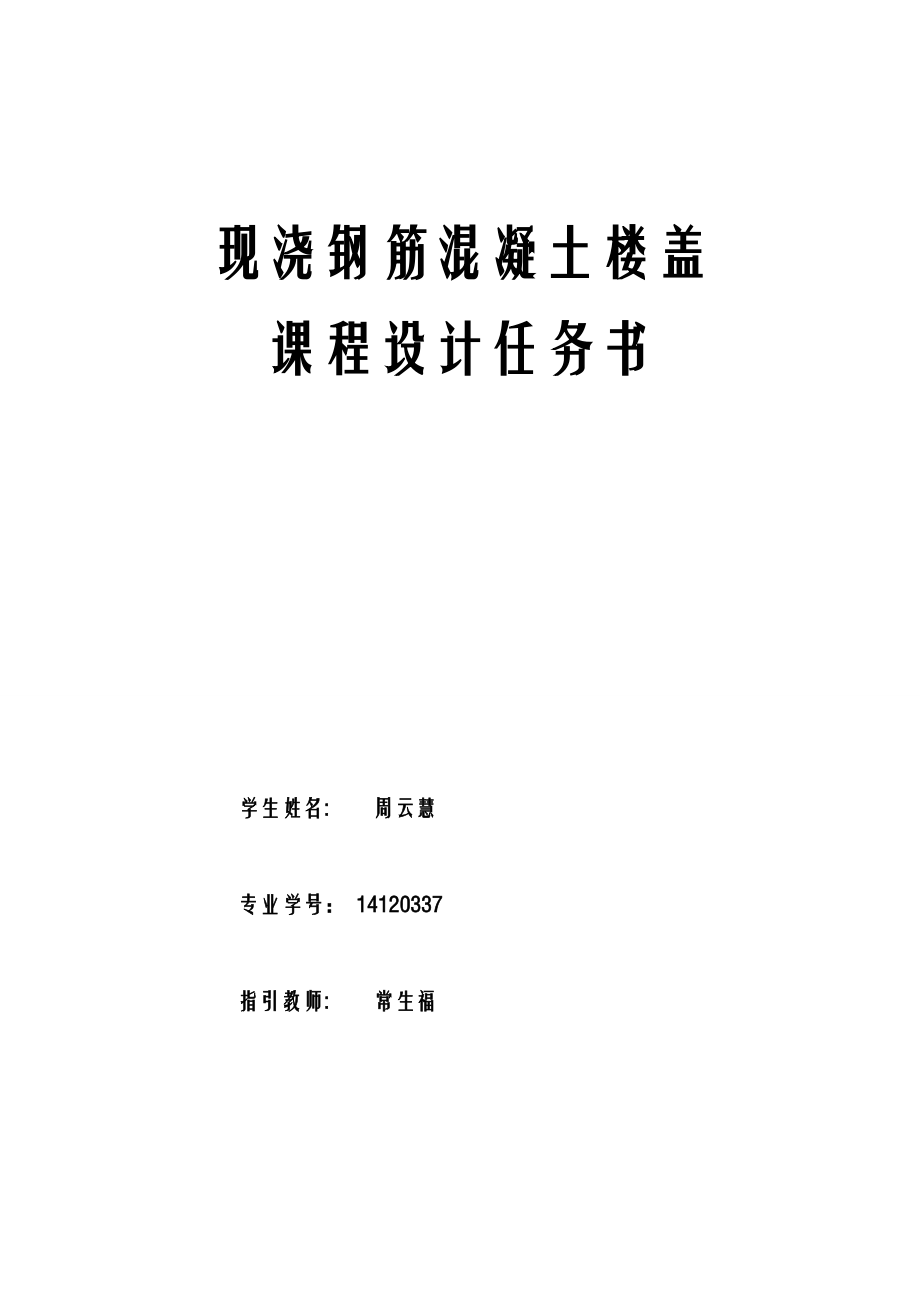 现浇钢筋混凝土楼盖
课程设计任务书

学生姓名: 周云慧

专业学号： 14120337

指引教师: 常生福